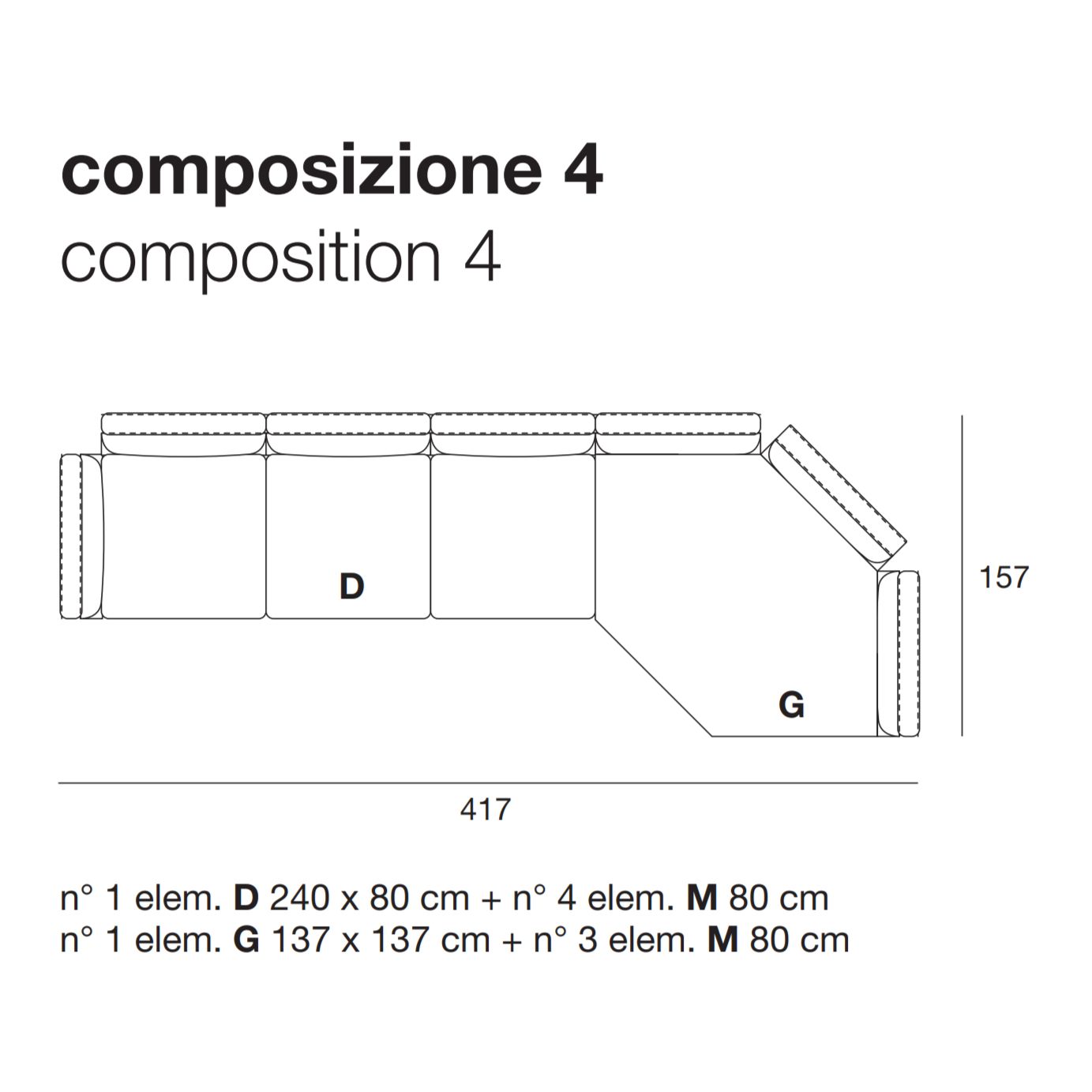 composizione 4
composition 4

D

G

157

417

n° 1 elem. D 240 x 80 cm + n° 4 elem. M 80 cm
n° 1 elem. G 137 x 137 cm + n° 3 elem. M 80 cm